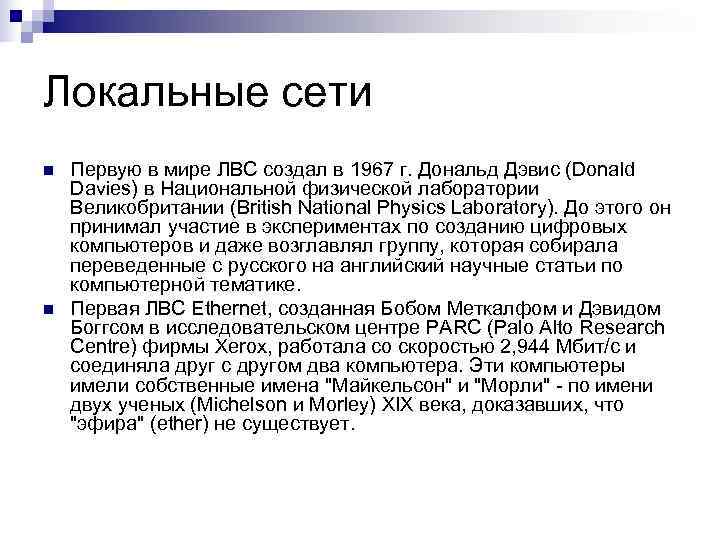 Локальные сети

Первую в мире ЛВС создал в 1967 г. Дональд Дэвис (Donald Davies) в Национальной физической лаборатории Великобритании (British National Physics Laboratory). До этого он принимал участие в экспериментах по созданию цифровых компьютеров и даже возглавлял группу, которая собирала переведенные с русского на английский научные статьи по компьютерной тематике.

Первая ЛВС Ethernet, созданная Бобом Меткалфом и Дэвидом Боггсом в исследовательском центре PARC (Palo Alto Research Centre) фирмы Xerox, работала со скоростью 2,944 Мбит/с и соединяла друг с другом два компьютера. Эти компьютеры имели собственные имена "Майкельсон" и "Морли" - по имени двух ученых (Michelson и Morley) XIX века, доказавших, что "эфира" (ether) не существует.